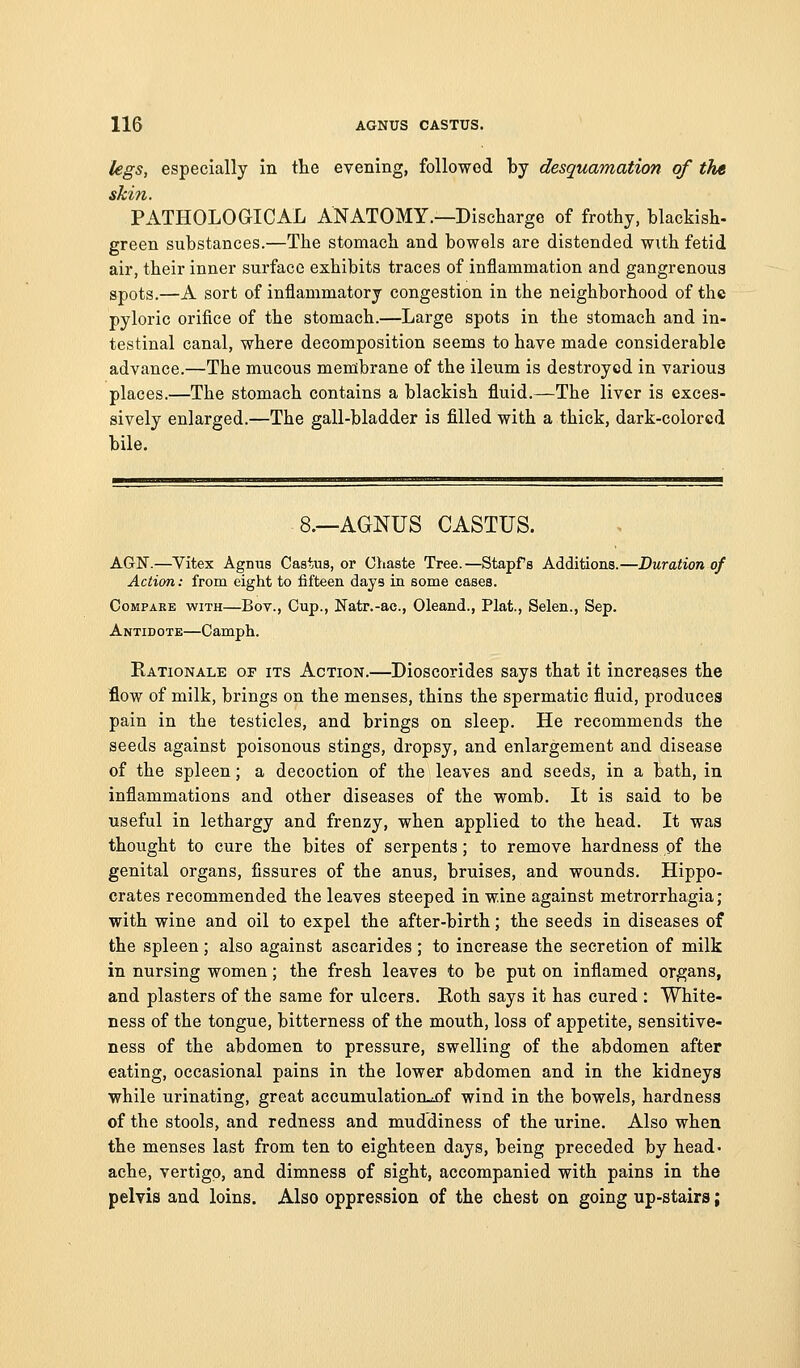 116 AGNUS CASTUS.

legs, especially in the evening, followed by desquamation of the skin.

PATHOLOGICAL ANATOMY.—Discharge of frothy, blackish-green substances.—The stomach and bowels are distended with fetid air, their inner surface exhibits traces of inflammation and gangrenous spots.—A sort of inflammatory congestion in the neighborhood of the pyloric orifice of the stomach.—Large spots in the stomach and intestinal canal, where decomposition seems to have made considerable advance.—The mucous membrane of the ileum is destroyed in various places.—The stomach contains a blackish fluid.—The liver is excessively enlarged.—The gall-bladder is filled with a thick, dark-colored bile.

8.—AGNUS CASTUS.

AGN.—Vitex Agnus Castus, or Chaste Tree.—Stapf's Additions.—Duration of Action: from eight to fifteen days in some cases.

Compare with—Bov., Cup., Natr.-ac., Oleand., Plat., Selen., Sep.

Antidote—Camph.

Rationale of its Action.—Dioscorides says that it increases the flow of milk, brings on the menses, thins the spermatic fluid, produces pain in the testicles, and brings on sleep. He recommends the seeds against poisonous stings, dropsy, and enlargement and disease of the spleen; a decoction of the leaves and seeds, in a bath, in inflammations and other diseases of the womb. It is said to be useful in lethargy and frenzy, when applied to the head. It was thought to cure the bites of serpents; to remove hardness of the genital organs, fissures of the anus, bruises, and wounds. Hippocrates recommended the leaves steeped in wine against metrorrhagia; with wine and oil to expel the after-birth; the seeds in diseases of the spleen; also against ascarides; to increase the secretion of milk in nursing women; the fresh leaves to be put on inflamed organs, and plasters of the same for ulcers. Roth says it has cured: Whiteness of the tongue, bitterness of the mouth, loss of appetite, sensitiveness of the abdomen to pressure, swelling of the abdomen after eating, occasional pains in the lower abdomen and in the kidneys while urinating, great accumulation of wind in the bowels, hardness of the stools, and redness and muddiness of the urine. Also when the menses last from ten to eighteen days, being preceded by headache, vertigo, and dimness of sight, accompanied with pains in the pelvis and loins. Also oppression of the chest on going up-stairs;